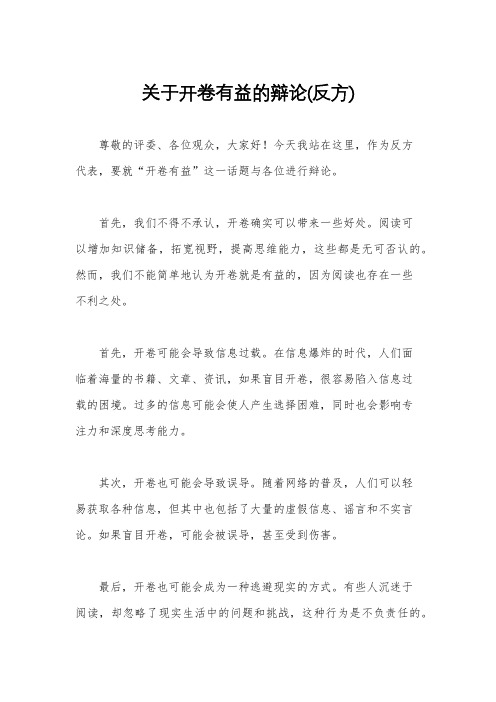 关于开卷有益的辩论(反方)

尊敬的评委、各位观众，大家好！今天我站在这里，作为反方代表，要就“开卷有益”这一话题与各位进行辩论。

首先，我们不得不承认，开卷确实可以带来一些好处。阅读可以增加知识储备，拓宽视野，提高思维能力，这些都是无可否认的。然而，我们不能简单地认为开卷就是有益的，因为阅读也存在一些不利之处。

首先，开卷可能会导致信息过载。在信息爆炸的时代，人们面临着海量的书籍、文章、资讯，如果盲目开卷，很容易陷入信息过载的困境。过多的信息可能会使人产生选择困难，同时也会影响专注力和深度思考能力。

其次，开卷也可能会导致误导。随着网络的普及，人们可以轻易获取各种信息，但其中也包括了大量的虚假信息、谣言和不实言论。如果盲目开卷，可能会被误导，甚至受到伤害。

最后，开卷也可能会成为一种逃避现实的方式。有些人沉迷于阅读，却忽略了现实生活中的问题和挑战，这种行为是不负责任的。